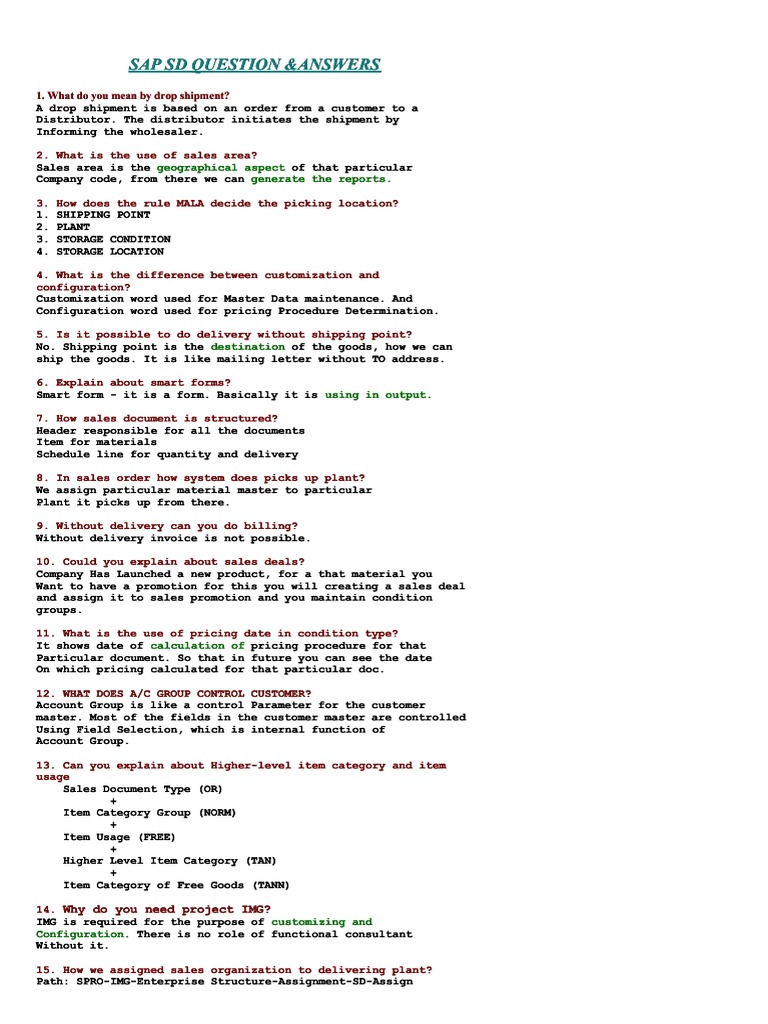 SAP SD QUESTION &ANSWERS

1. What do you mean by drop shipment?
A drop shipment is based on an order from a customer to a Distributor. The distributor initiates the shipment by Informing the wholesaler.

2. What is the use of sales area?
Sales area is the geographical aspect of that particular Company code, from there we can generate the reports.

3. How does the rule MALA decide the picking location?
1. SHIPPING POINT
2. PLANT
3. STORAGE CONDITION
4. STORAGE LOCATION

4. What is the difference between customization and configuration?
Customization word used for Master Data maintenance. And Configuration word used for pricing Procedure Determination.

5. Is it possible to do delivery without shipping point?
No. Shipping point is the destination of the goods, how we can ship the goods. It is like mailing letter without TO address.

6. Explain about smart forms?
Smart form - it is a form. Basically it is using in output.

7. How sales document is structured?
Header responsible for all the documents
Item for materials
Schedule line for quantity and delivery

8. In sales order how system does picks up plant?
We assign particular material master to particular Plant it picks up from there.

9. Without delivery can you do billing?
Without delivery invoice is not possible.

10. Could you explain about sales deals?
Company Has Launched a new product, for a that material you Want to have a promotion for this you will creating a sales deal and assign it to sales promotion and you maintain condition groups.

11. What is the use of pricing date in condition type?
It shows date of calculation of pricing procedure for that Particular document. So that in future you can see the date On which pricing calculated for that particular doc.

12. WHAT DOES A/C GROUP CONTROL CUSTOMER?
Account Group is like a control Parameter for the customer master. Most of the fields in the customer master are controlled Using Field Selection, which is internal function of Account Group.

13. Can you explain about Higher-level item category and item usage
Sales Document Type (OR)
+
Item Category Group (NORM)
+
Item Usage (FREE)
+
Higher Level Item Category (TAN)
+
Item Category of Free Goods (TANN)

14. Why do you need project IMG?
IMG is required for the purpose of customizing and Configuration. There is no role of functional consultant Without it.

15. How we assigned sales organization to delivering plant?
Path: SPRO-IMG-Enterprise Structure-Assignment-SD-Assign